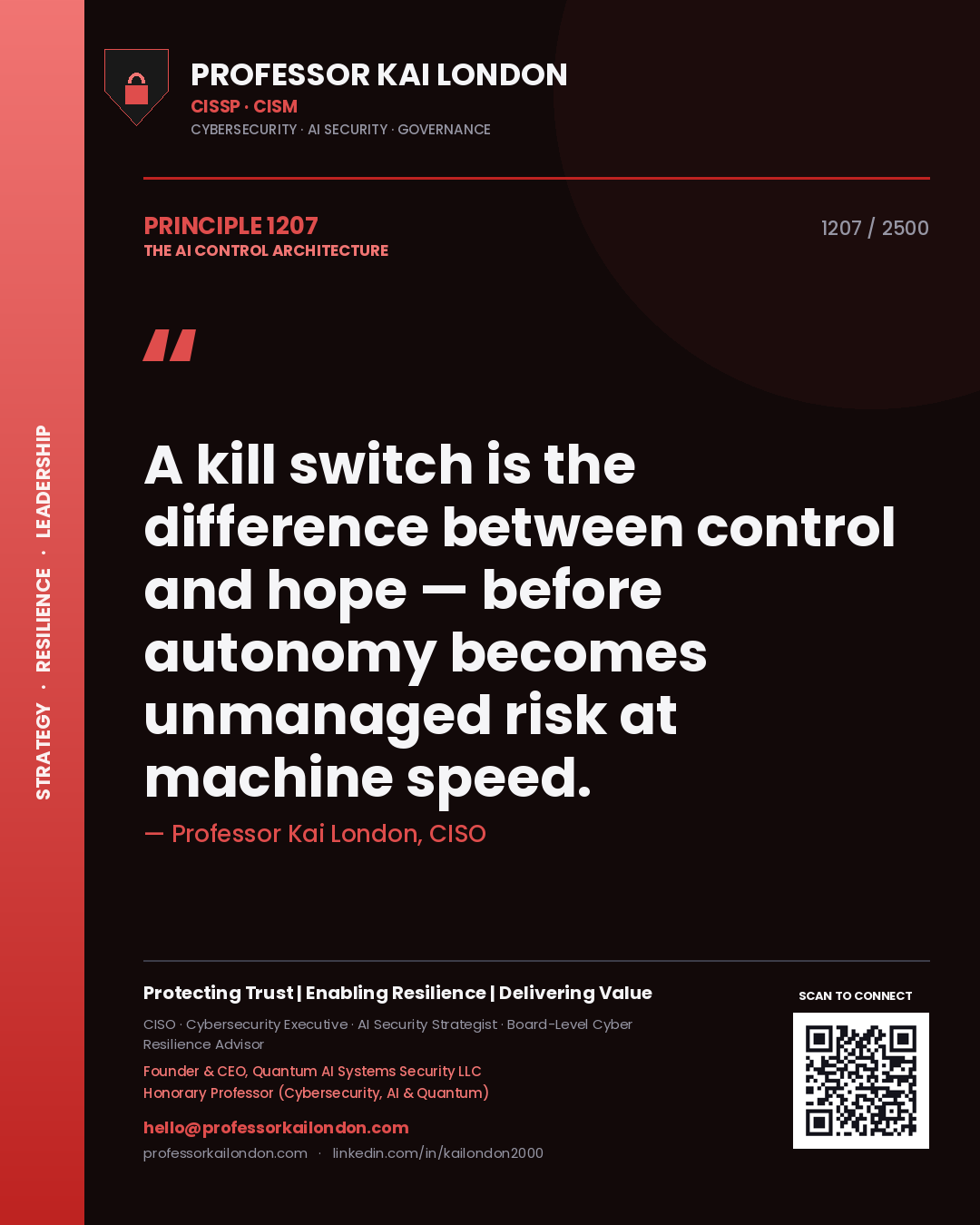 STRATEGY · RESILIENCE · LEADERSHIP

PROFESSOR KAI LONDON
CISSP · CISM
CYBERSECURITY · AI SECURITY · GOVERNANCE

PRINCIPLE 1207
THE AI CONTROL ARCHITECTURE

1207 / 2500

"

A kill switch is the difference between control and hope — before autonomy becomes unmanaged risk at machine speed.

— Professor Kai London, CISO

Protecting Trust | Enabling Resilience | Delivering Value

CISO · Cybersecurity Executive · AI Security Strategist · Board-Level Cyber Resilience Advisor

Founder & CEO, Quantum AI Systems Security LLC
Honorary Professor (Cybersecurity, AI & Quantum)

hello@professorkailondon.com
professorkailondon.com · linkedin.com/in/kailondon2000

SCAN TO CONNECT